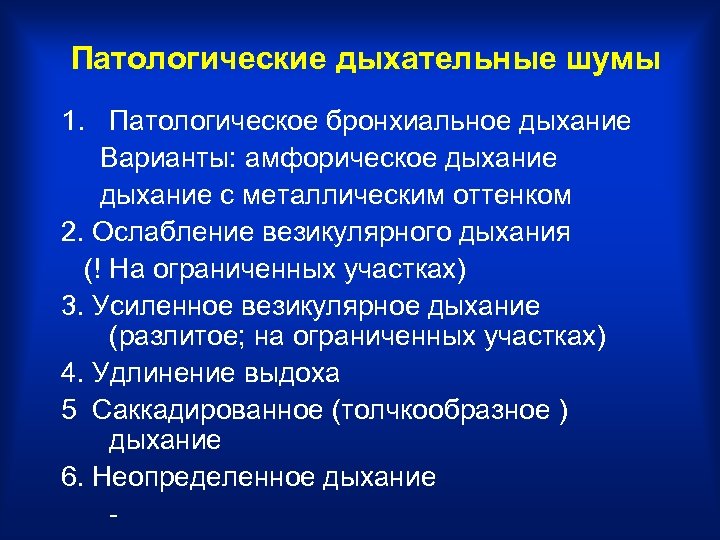 Патологические дыхательные шумы

1. Патологическое бронхиальное дыхание

Варианты: амфорическое дыхание

дыхание с металлическим оттенком

2. Ослабление везикулярного дыхания

(! На ограниченных участках)

3. Усиленное везикулярное дыхание (разлитое; на ограниченных участках)

4. Удлинение выдоха

5 Саккадированное (толчкообразное ) дыхание

6. Неопределенное дыхание

-